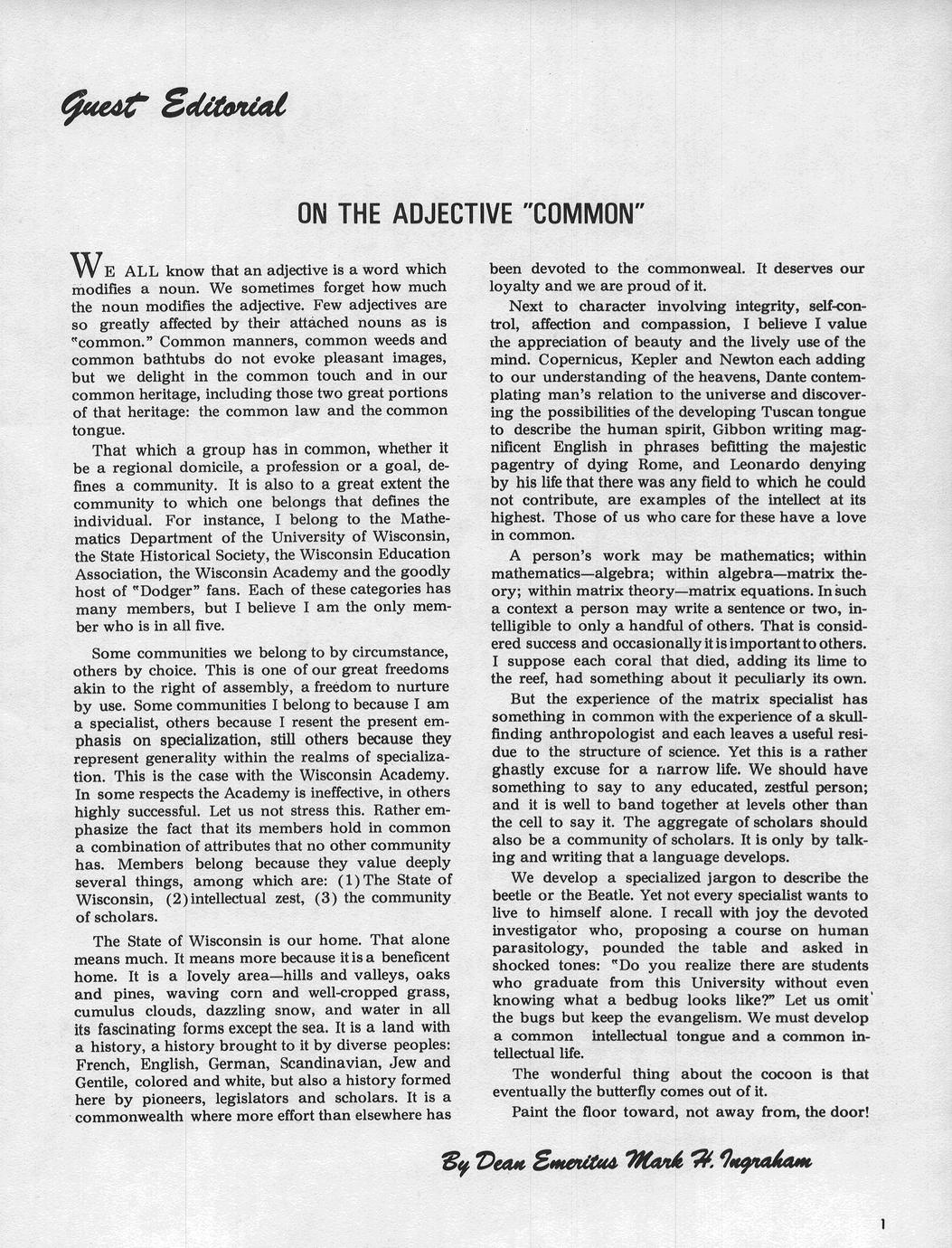 Guest Editorial

ON THE ADJECTIVE "COMMON"

WE ALL know that an adjective is a word which modifies a noun. We sometimes forget how much the noun modifies the adjective. Few adjectives are so greatly affected by their attached nouns as is "common." Common manners, common weeds and common bathtubs do not evoke pleasant images, but we delight in the common touch and in our common heritage, including those two great portions of that heritage: the common law and the common tongue.

That which a group has in common, whether it be a regional domicile, a profession or a goal, defines a community. It is also to a great extent the community to which one belongs that defines the individual. For instance, I belong to the Mathematics Department of the University of Wisconsin, the State Historical Society, the Wisconsin Education Association, the Wisconsin Academy and the goodly host of "Dodger" fans. Each of these categories has many members, but I believe I am the only member who is in all five.

Some communities we belong to by circumstance, others by choice. This is one of our great freedoms akin to the right of assembly, a freedom to nurture by use. Some communities I belong to because I am a specialist, others because I resent the present emphasis on specialization, still others because they represent generality within the realms of specialization. This is the case with the Wisconsin Academy. In some respects the Academy is ineffective, in others highly successful. Let us not stress this. Rather emphasize the fact that its members hold in common a combination of attributes that no other community has. Members belong because they value deeply several things, among which are: (1) The State of Wisconsin, (2) intellectual zest, (3) the community of scholars.

The State of Wisconsin is our home. That alone means much. It means more because it is a beneficent home. It is a lovely area—hills and valleys, oaks and pines, waving corn and well-cropped grass, cumulus clouds, dazzling snow, and water in all its fascinating forms except the sea. It is a land with a history, a history brought to it by diverse peoples: French, English, German, Scandinavian, Jew and Gentile, colored and white, but also a history formed here by pioneers, legislators and scholars. It is a commonwealth where more effort than elsewhere has been devoted to the commonweal. It deserves our loyalty and we are proud of it.

Next to character involving integrity, self-control, affection and compassion, I believe I value the appreciation of beauty and the lively use of the mind. Copernicus, Kepler and Newton each adding to our understanding of the heavens, Dante contemplating man's relation to the universe and discovering the possibilities of the developing Tuscan tongue to describe the human spirit, Gibbon writing magnificent English in phrases befitting the majestic pagentry of dying Rome, and Leonardo denying by his life that there was any field to which he could not contribute, are examples of the intellect at its highest. Those of us who care for these have a love in common.

A person's work may be mathematics; within mathematics—algebra; within algebra—matrix theory; within matrix theory—matrix equations. In such a context a person may write a sentence or two, intelligible to only a handful of others. That is considered success and occasionally it is important to others. I suppose each coral that died, adding its lime to the reef, had something about it peculiarly its own.

But the experience of the matrix specialist has something in common with the experience of a skull-finding anthropologist and each leaves a useful residue to the structure of science. Yet this is a rather ghastly excuse for a narrow life. We should have something to say to any educated, zestful person; and it is well to band together at levels other than the cell to say it. The aggregate of scholars should also be a community of scholars. It is only by talking and writing that a language develops.

We develop a specialized jargon to describe the beetle or the Beatle. Yet not every specialist wants to live to himself alone. I recall with joy the devoted investigator who, proposing a course on human parasitology, pounded the table and asked in shocked tones: "Do you realize there are students who graduate from this University without even knowing what a bedbug looks like?" Let us omit the bugs but keep the evangelism. We must develop a common intellectual tongue and a common intellectual life.

The wonderful thing about the cocoon is that eventually the butterfly comes out of it.

Paint the floor toward, not away from, the door!

By Dean Emeritus Mark H. Ingraham

1